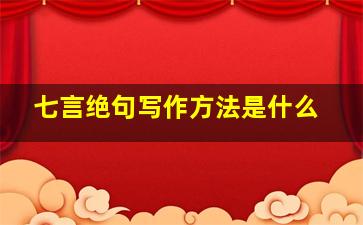 七言绝句写作方法是什么